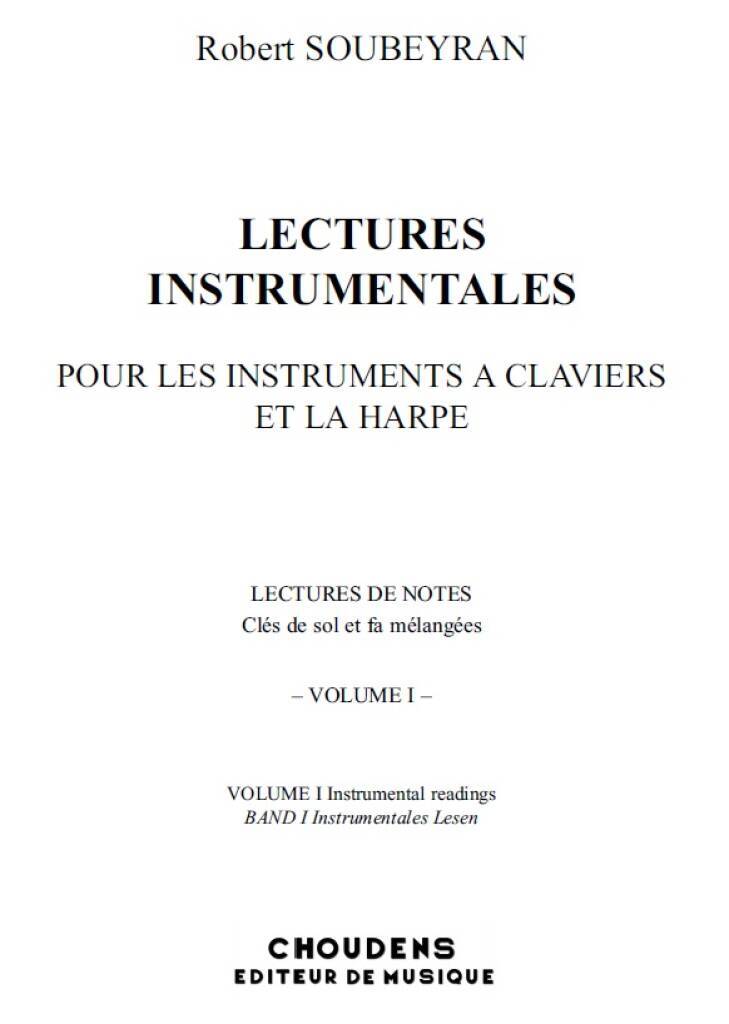 Robert SOUBEYRAN

LECTURES
INSTRUMENTALES

POUR LES INSTRUMENTS A CLAVIERS
ET LA HARPE

LECTURES DE NOTES
Clés de sol et fa mélangées

– VOLUME I –

VOLUME I Instrumental readings
BAND I Instrumentales Lesen

CHOUDENS
EDITEUR DE MUSIQUE